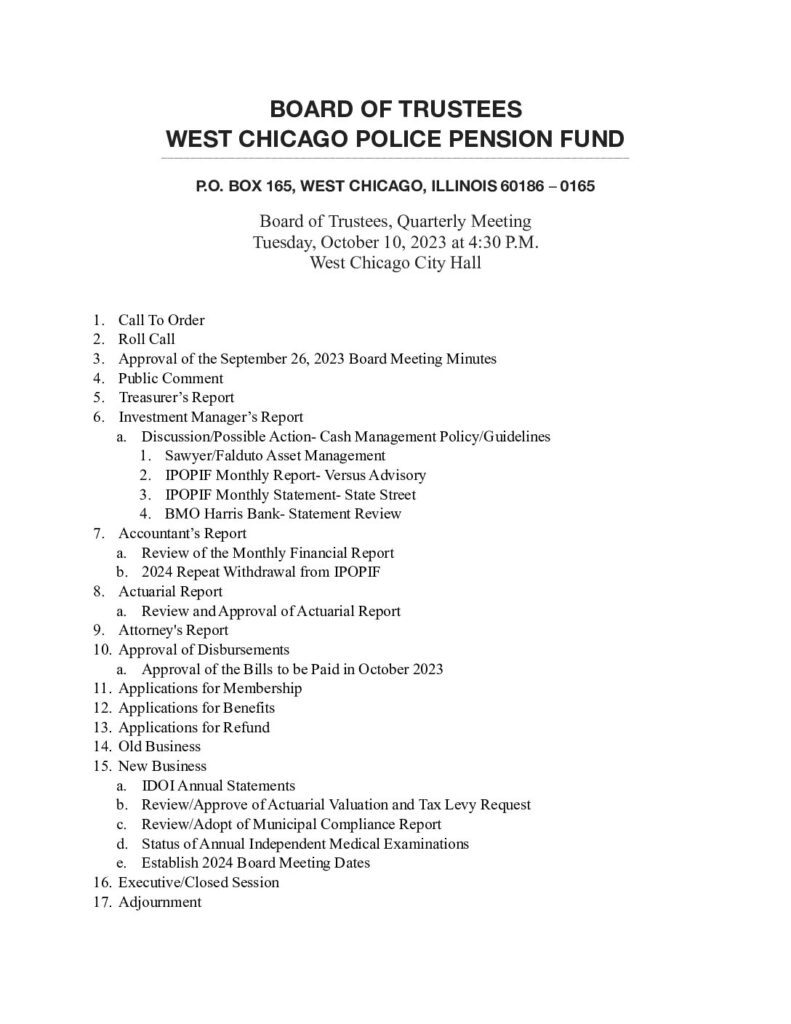 BOARD OF TRUSTEES
WEST CHICAGO POLICE PENSION FUND

P.O. BOX 165, WEST CHICAGO, ILLINOIS 60186 – 0165

Board of Trustees, Quarterly Meeting
Tuesday, October 10, 2023 at 4:30 P.M.
West Chicago City Hall

1. Call To Order
2. Roll Call
3. Approval of the September 26, 2023 Board Meeting Minutes
4. Public Comment
5. Treasurer's Report
6. Investment Manager's Report
a. Discussion/Possible Action- Cash Management Policy/Guidelines
1. Sawyer/Falduto Asset Management
2. IPOPIF Monthly Report- Versus Advisory
3. IPOPIF Monthly Statement- State Street
4. BMO Harris Bank- Statement Review
7. Accountant's Report
a. Review of the Monthly Financial Report
b. 2024 Repeat Withdrawal from IPOPIF
8. Actuarial Report
a. Review and Approval of Actuarial Report
9. Attorney's Report
10. Approval of Disbursements
a. Approval of the Bills to be Paid in October 2023
11. Applications for Membership
12. Applications for Benefits
13. Applications for Refund
14. Old Business
15. New Business
a. IDOI Annual Statements
b. Review/Approve of Actuarial Valuation and Tax Levy Request
c. Review/Adopt of Municipal Compliance Report
d. Status of Annual Independent Medical Examinations
e. Establish 2024 Board Meeting Dates
16. Executive/Closed Session
17. Adjournment